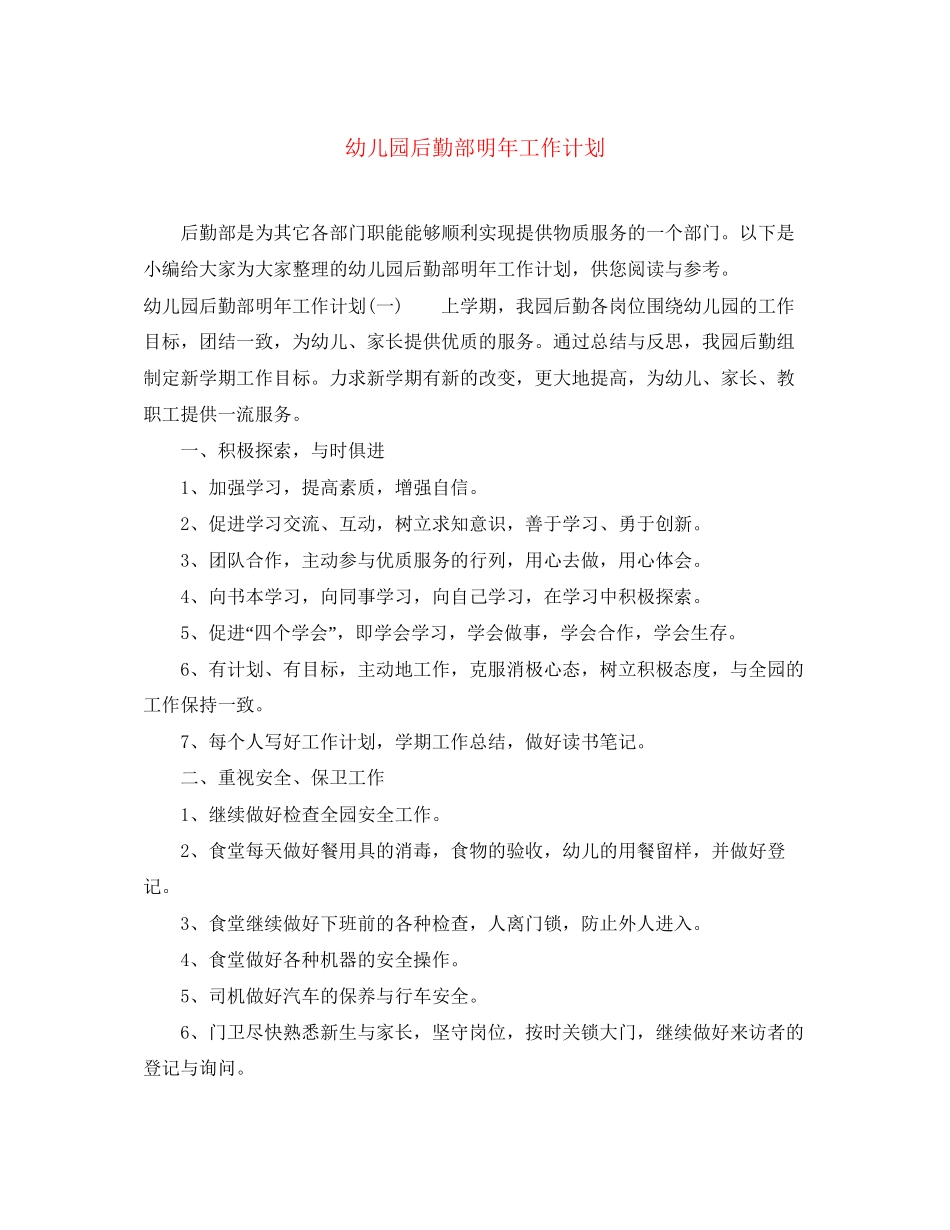 幼儿园后勤部明年工作计划

后勤部是为其它各部门职能能够顺利实现提供物质服务的一个部门。以下是小编给大家为大家整理的幼儿园后勤部明年工作计划，供您阅读与参考。

幼儿园后勤部明年工作计划(一)  上学期，我园后勤各岗位围绕幼儿园的工作目标，团结一致，为幼儿、家长提供优质的服务。通过总结与反思，我园后勤组制定新学期工作目标。力求新学期有新的改变，更大地提高，为幼儿、家长、教职工提供一流服务。

一、积极探索，与时俱进

1、加强学习，提高素质，增强自信。

2、促进学习交流、互动，树立求知意识，善于学习、勇于创新。

3、团队合作，主动参与优质服务的行列，用心去做，用心体会。

4、向书本学习，向同事学习，向自己学习，在学习中积极探索。

5、促进“四个学会”，即学会学习，学会做事，学会合作，学会生存。

6、有计划、有目标，主动地工作，克服消极心态，树立积极态度，与全园的工作保持一致。

7、每个人写好工作计划，学期工作总结，做好读书笔记。

二、重视安全、保卫工作

1、继续做好检查全园安全工作。

2、食堂每天做好餐用具的消毒，食物的验收，幼儿的用餐留样，并做好登记。

3、食堂继续做好下班前的各种检查，人离门锁，防止外人进入。

4、食堂做好各种机器的安全操作。

5、司机做好汽车的保养与行车安全。

6、门卫尽快熟悉新生与家长，坚守岗位，按时关锁大门，继续做好来访者的登记与询问。